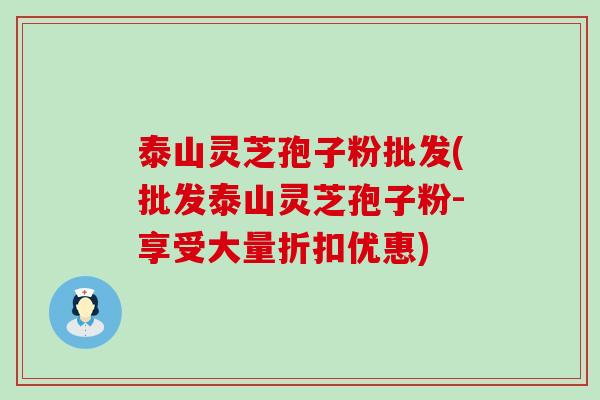 泰山灵芝孢子粉批发(批发泰山灵芝孢子粉-享受大量折扣优惠)